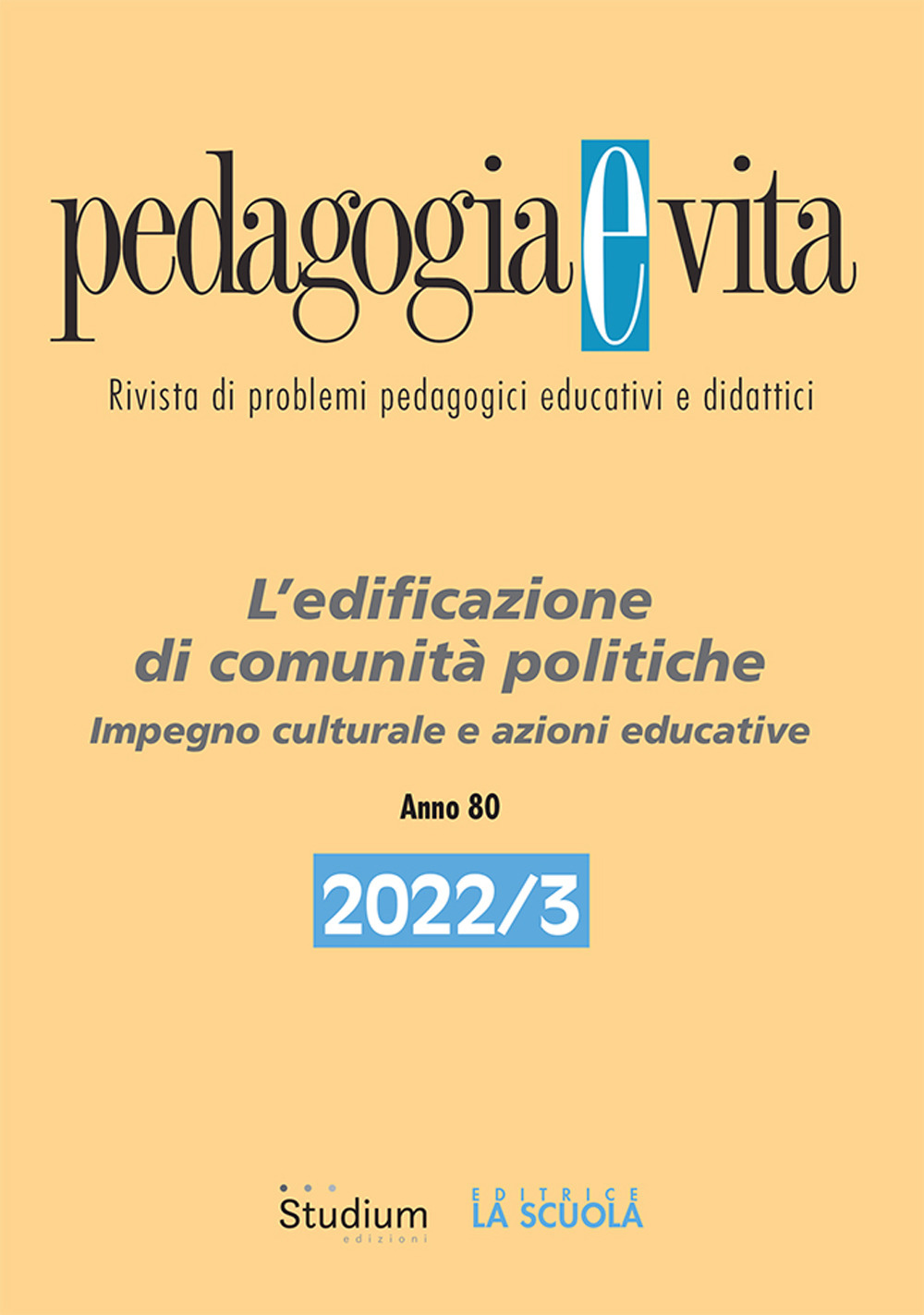 pedagogia e vita

Rivista di problemi pedagogici educativi e didattici

L'edificazione di comunità politiche

Impegno culturale e azioni educative

Anno 80

2022/3

Studium
edizioni

EDITRICE
LA SCUOLA